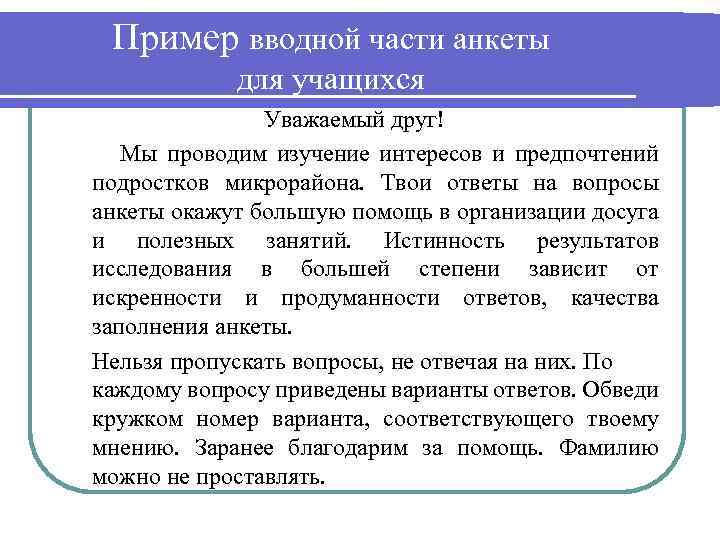 Пример вводной части анкеты для учащихся

Уважаемый друг!

Мы проводим изучение интересов и предпочтений подростков микрорайона. Твои ответы на вопросы анкеты окажут большую помощь в организации досуга и полезных занятий. Истинность результатов исследования в большей степени зависит от искренности и продуманности ответов, качества заполнения анкеты.

Нельзя пропускать вопросы, не отвечая на них. По каждому вопросу приведены варианты ответов. Обведи кружком номер варианта, соответствующего твоему мнению. Заранее благодарим за помощь. Фамилию можно не проставлять.